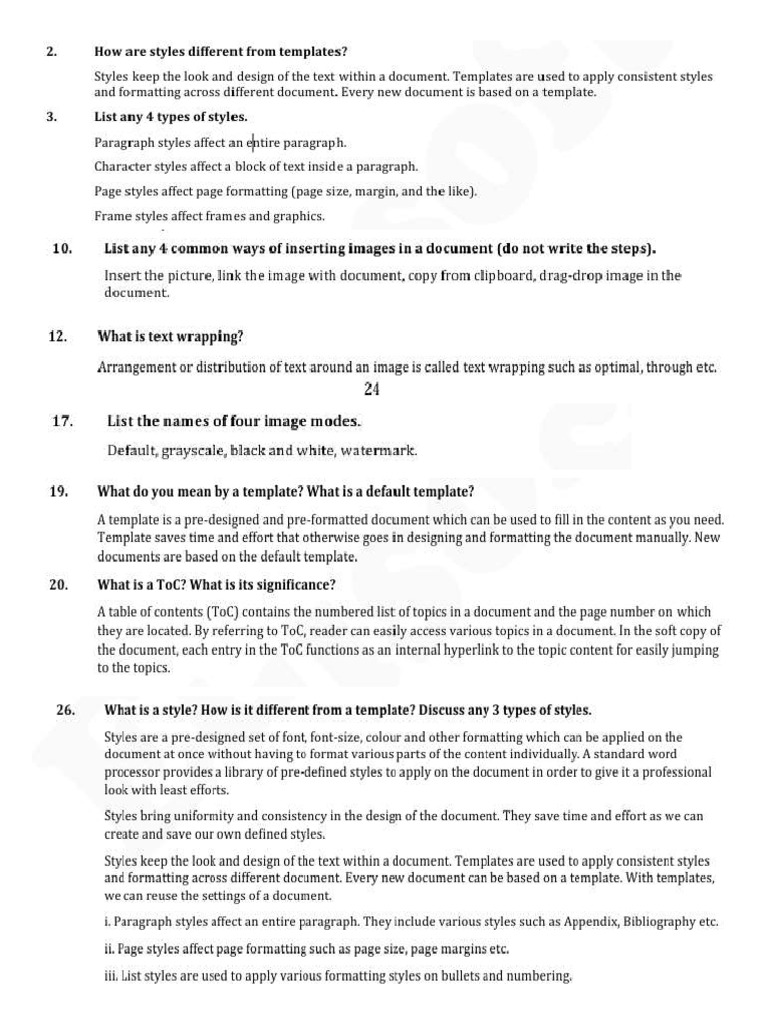 2. How are styles different from templates?

Styles keep the look and design of the text within a document. Templates are used to apply consistent styles and formatting across different document. Every new document is based on a template.

3. List any 4 types of styles.

Paragraph styles affect an entire paragraph.

Character styles affect a block of text inside a paragraph.

Page styles affect page formatting (page size, margin, and the like).

Frame styles affect frames and graphics.

10. List any 4 common ways of inserting images in a document (do not write the steps).

Insert the picture, link the image with document, copy from clipboard, drag-drop image in the document.

12. What is text wrapping?

Arrangement or distribution of text around an image is called text wrapping such as optimal, through etc.

24

17. List the names of four image modes.

Default, grayscale, black and white, watermark.

19. What do you mean by a template? What is a default template?

A template is a pre-designed and pre-formatted document which can be used to fill in the content as you need. Template saves time and effort that otherwise goes in designing and formatting the document manually. New documents are based on the default template.

20. What is a ToC? What is its significance?

A table of contents (ToC) contains the numbered list of topics in a document and the page number on which they are located. By referring to ToC, reader can easily access various topics in a document. In the soft copy of the document, each entry in the ToC functions as an internal hyperlink to the topic content for easily jumping to the topics.

26. What is a style? How is it different from a template? Discuss any 3 types of styles.

Styles are a pre-designed set of font, font-size, colour and other formatting which can be applied on the document at once without having to format various parts of the content individually. A standard word processor provides a library of pre-defined styles to apply on the document in order to give it a professional look with least efforts.

Styles bring uniformity and consistency in the design of the document. They save time and effort as we can create and save our own defined styles.

Styles keep the look and design of the text within a document. Templates are used to apply consistent styles and formatting across different document. Every new document can be based on a template. With templates, we can reuse the settings of a document.

i. Paragraph styles affect an entire paragraph. They include various styles such as Appendix, Bibliography etc.

ii. Page styles affect page formatting such as page size, page margins etc.

iii. List styles are used to apply various formatting styles on bullets and numbering.